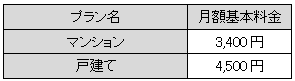 | プラン名 | 月額基本料金 |
|---|---|
| マンション | 3,400円 |
| 戸建て | 4,500円 |